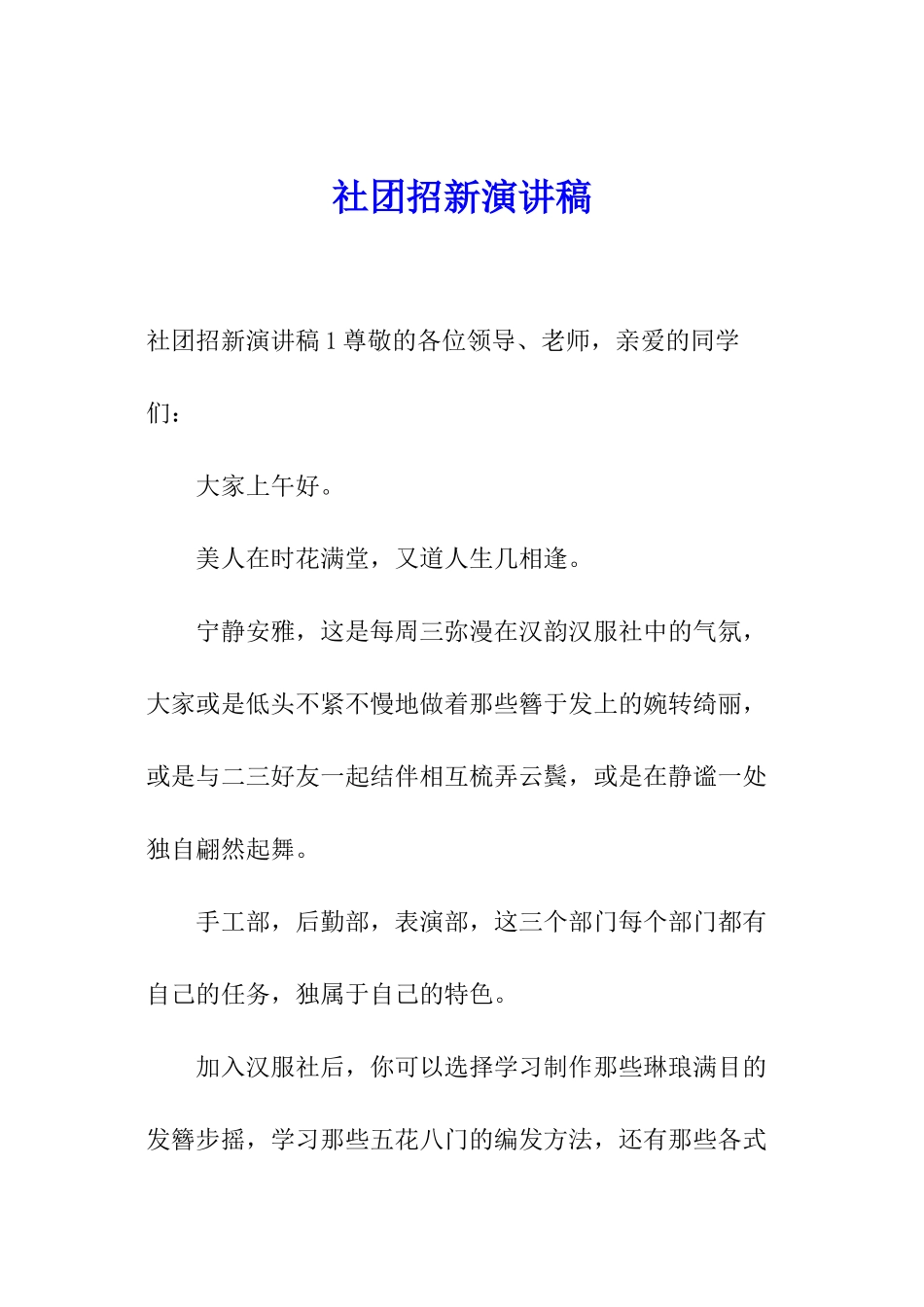 社团招新演讲稿

社团招新演讲稿 1 尊敬的各位领导、老师，亲爱的同学们：

大家上午好。

美人在时花满堂，又道人生几相逢。

宁静安雅，这是每周三弥漫在汉韵汉服社中的气氛，大家或是低头不紧不慢地做着那些簪于发上的婉转绮丽，或是与二三好友一起结伴相互梳弄云鬓，或是在静谧一处独自翩然起舞。

手工部，后勤部，表演部，这三个部门每个部门都有自己的任务，独属于自己的特色。

加入汉服社后，你可以选择学习制作那些琳琅满目的发簪步摇，学习那些五花八门的编发方法，还有那些各式